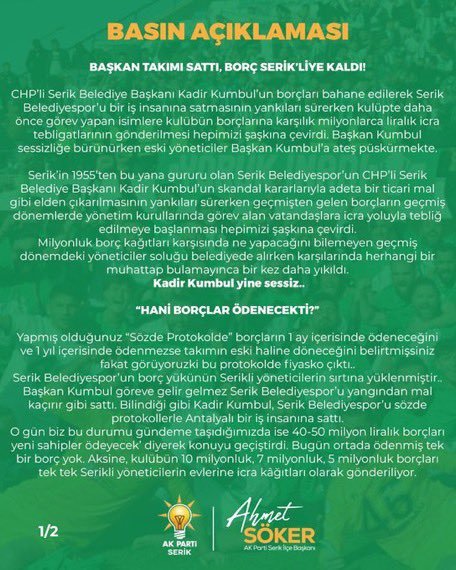 BASIN AÇIKLAMASI

BAŞKAN TAKIMI SATTI, BORÇ SERİK'LİYE KALDI!

CHP'li Serik Belediye Başkanı Kadir Kumbul'un borçları bahane edilerek Serik Belediyespor'u bir iş insanına satmasının yankıları sürerken kulüpte daha önce görev yapan isimlere kulübün borçlarına karşılık milyonlarca liralık icra tebligatlarının gönderilmesi hepimizi şaşkına çevirdi. Başkan Kumbul sessizliğe bürünürken eski yöneticiler Başkan Kumbul'a ateş püskürmekte.

Serik'in 1955'ten bu yana gururu olan Serik Belediyespor'un CHP'li Serik Belediye Başkanı Kadir Kumbul'un skandal kararlarıyla adeta bir ticari mal gibi elden çıkarılmasının yankıları sürerken geçmişten gelen borçların geçmiş dönemlerde yönetim kurullarında görev alan vatandaşlara icra yoluyla tebliğ edilmeye başlanması hepimizi şaşkına çevirdi.
Milyonluk borç kağıtları karşısında ne yapacağını bilemeyen geçmiş dönemdeki yöneticiler soluğu belediyede alırken karşılarında herhangi bir muhattap bulamayınca bir kez daha yıkıldı.
Kadir Kumbul yine sessiz..

"HANİ BORÇLAR ÖDENECEKTİ?"

Yapmış olduğunuz "Sözde Protokolde" borçların 1 ay içerisinde ödeneceğini ve 1 yıl içerisinde ödenmezse takımın eski haline döneceğini belirtmişsiniz fakat görüyoruzki bu protokolde fiyasko çıktı..
Serik Belediyespor'un borç yükünün Serikli yöneticilerin sırtına yüklenmiştir..
Başkan Kumbul göreve gelir gelmez Serik Belediyespor'u yangından mal kaçırır gibi sattı. Bilindiği gibi Kadir Kumbul, Serik Belediyespor'u sözde protokollerle Antalyalı bir iş insanına sattı.
O gün biz bu durumu gündeme taşıdığımızda ise 40-50 milyon liralık borçları yeni sahipler ödeyecek' diyerek konuyu geçiştirdi. Bugün ortada ödenmiş tek bir borç yok. Aksine, kulübün 10 milyonluk, 7 milyonluk, 5 milyonluk borçları tek tek Serikli yöneticilerin evlerine icra kâğıtları olarak gönderiliyor.

1/2

AK PARTİ SERİK

Ahmet SÖKER
AK Parti Serik İlçe Başkanı